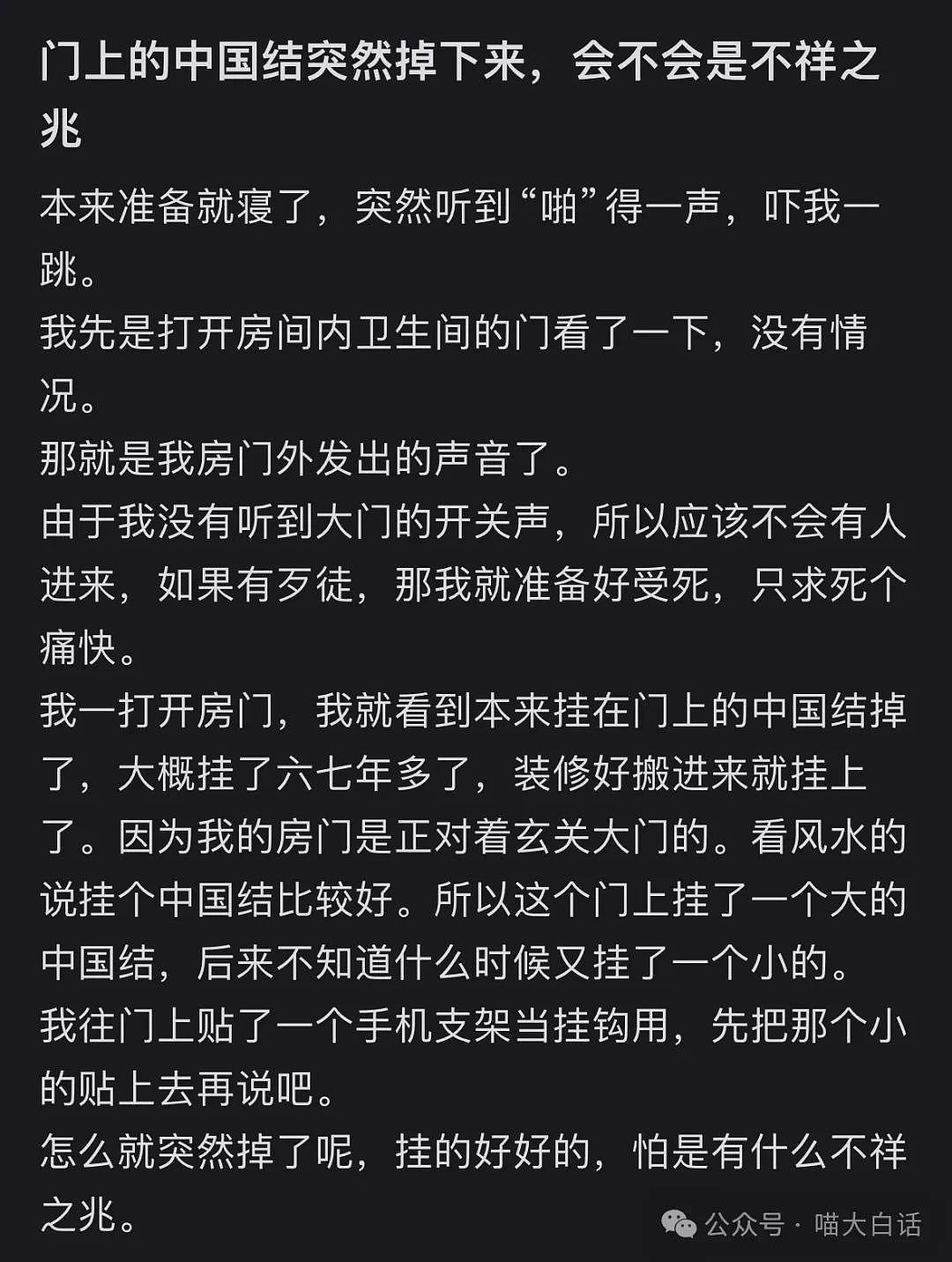 门上的中国结突然掉下来，会不会是不祥之兆

本来准备就寝了，突然听到“啪”得一声，吓我一跳。
我先是打开房间内卫生间的门看了一下，没有情况。
那就是我房门外发出的声音了。
由于我没有听到大门的开关声，所以应该不会有人进来，如果有歹徒，那我就准备好受死，只求死个痛快。
我一打开房门，我就看到本来挂在门上的中国结掉了，大概挂了六七年多了，装修好搬进来就挂上了。因为我的房门是正对着玄关大门的。看风水的说挂个中国结比较好。所以这个门上挂了一个大的中国结，后来不知道什么时候又挂了一个小的。
我往门上贴了一个手机支架当挂钩用，先把那个小的贴上去再说吧。
怎么就突然掉了呢，挂的好好的，怕是有什么不祥之兆。

公众号 · 喵大白话